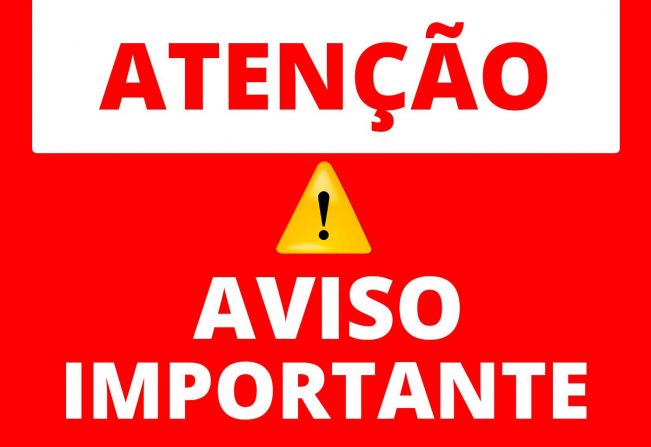 ATENÇÃO

!

AVISO IMPORTANTE